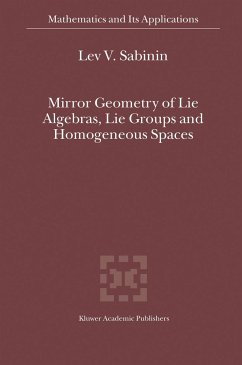 Mathematics and Its Applications

Lev V. Sabinin

Mirror Geometry of Lie Algebras, Lie Groups and Homogeneous Spaces

Kluwer Academic Publishers